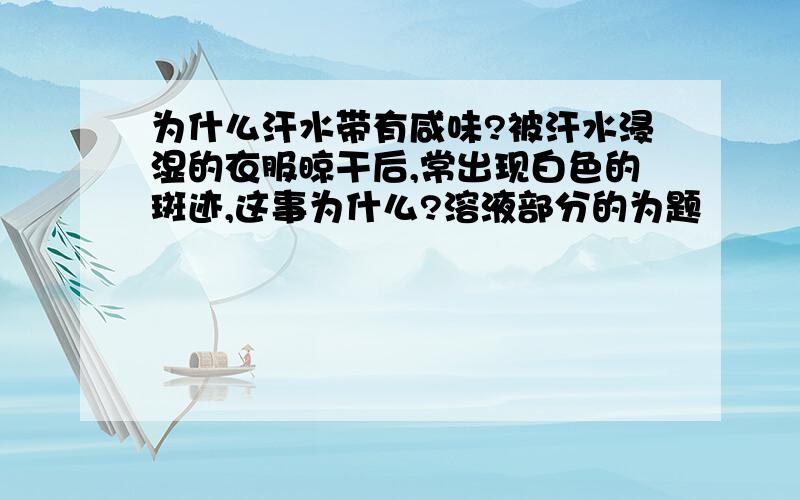 为什么汗水带有咸味?被汗水浸湿的衣服晾干后,常出现白色的斑迹,这事为什么?溶液部分的为题